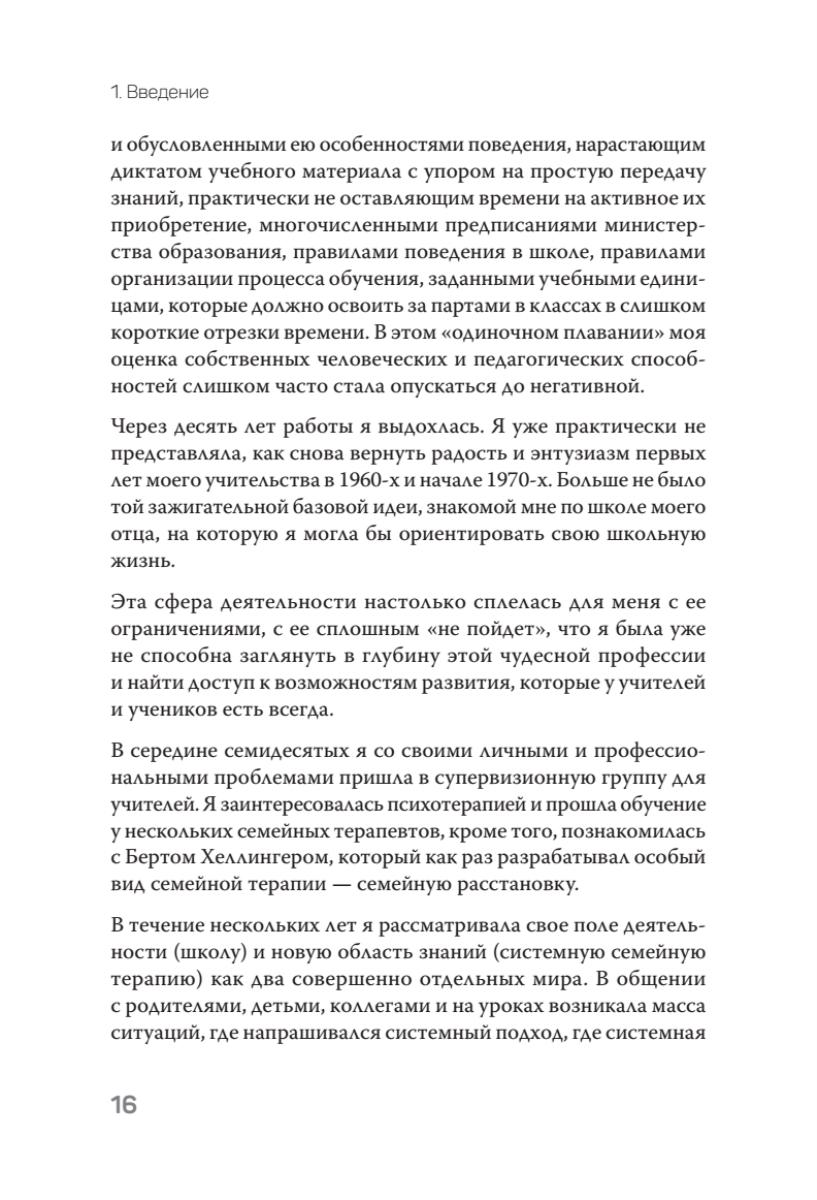 1. Введение

и обусловленными ею особенностями поведения, нарастающим диктатом учебного материала с упором на простую передачу знаний, практически не оставляющим времени на активное их приобретение, многочисленными предписаниями министерства образования, правилами поведения в школе, правилами организации процесса обучения, заданными учебными единицами, которые должно освоить за партами в классах в слишком короткие отрезки времени. В этом «одиночном плавании» моя оценка собственных человеческих и педагогических способностей слишком часто стала опускаться до негативной.

Через десять лет работы я выдохлась. Я уже практически не представляла, как снова вернуть радость и энтузиазм первых лет моего учительства в 1960-х и начале 1970-х. Больше не было той зажигательной базовой идеи, знакомой мне по школе моего отца, на которую я могла бы ориентировать свою школьную жизнь.

Эта сфера деятельности настолько сплелась для меня с ее ограничениями, с ее сплошным «не пойдет», что я была уже не способна заглянуть в глубину этой чудесной профессии и найти доступ к возможностям развития, которые у учителей и учеников есть всегда.

В середине семидесятых я со своими личными и профессиональными проблемами пришла в супервизионную группу для учителей. Я заинтересовалась психотерапией и прошла обучение у нескольких семейных терапевтов, кроме того, познакомилась с Бертом Хеллингером, который как раз разрабатывал особый вид семейной терапии — семейную расстановку.

В течение нескольких лет я рассматривала свое поле деятельности (школу) и новую область знаний (системную семейную терапию) как два совершенно отдельных мира. В общении с родителями, детьми, коллегами и на уроках возникала масса ситуаций, где напрашивался системный подход, где системная

16